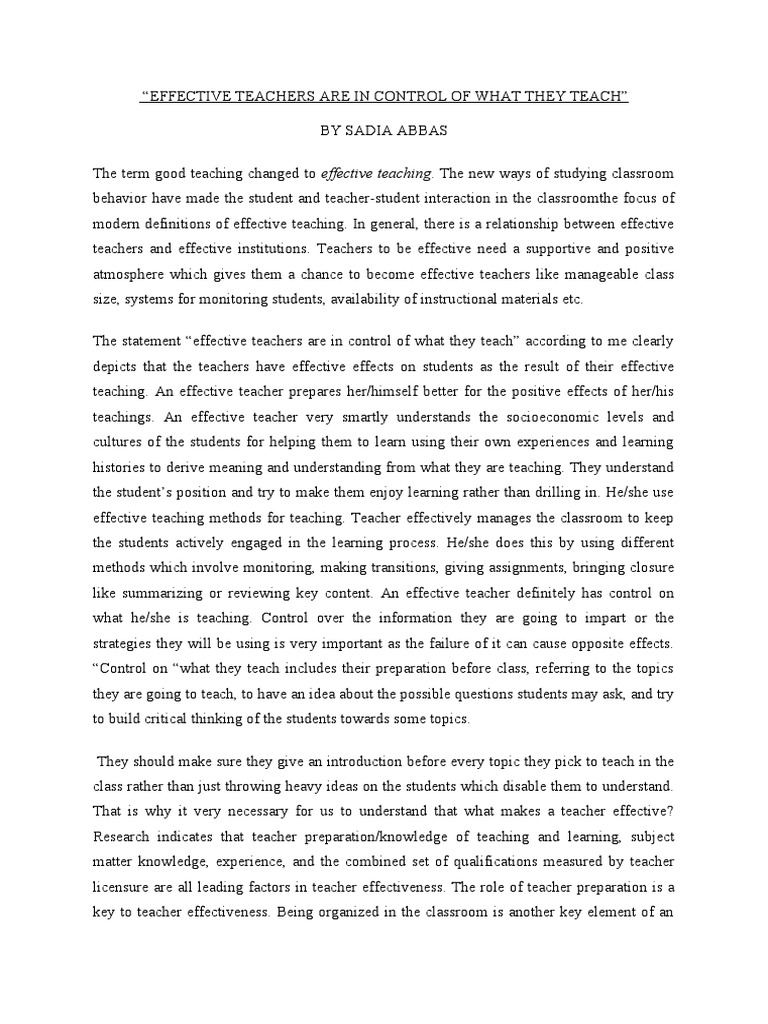 “EFFECTIVE TEACHERS ARE IN CONTROL OF WHAT THEY TEACH”

BY SADIA ABBAS

The term good teaching changed to effective teaching. The new ways of studying classroom behavior have made the student and teacher-student interaction in the classroomthe focus of modern definitions of effective teaching. In general, there is a relationship between effective teachers and effective institutions. Teachers to be effective need a supportive and positive atmosphere which gives them a chance to become effective teachers like manageable class size, systems for monitoring students, availability of instructional materials etc.

The statement “effective teachers are in control of what they teach” according to me clearly depicts that the teachers have effective effects on students as the result of their effective teaching. An effective teacher prepares her/himself better for the positive effects of her/his teachings. An effective teacher very smartly understands the socioeconomic levels and cultures of the students for helping them to learn using their own experiences and learning histories to derive meaning and understanding from what they are teaching. They understand the student’s position and try to make them enjoy learning rather than drilling in. He/she use effective teaching methods for teaching. Teacher effectively manages the classroom to keep the students actively engaged in the learning process. He/she does this by using different methods which involve monitoring, making transitions, giving assignments, bringing closure like summarizing or reviewing key content. An effective teacher definitely has control on what he/she is teaching. Control over the information they are going to impart or the strategies they will be using is very important as the failure of it can cause opposite effects. “Control on “what they teach includes their preparation before class, referring to the topics they are going to teach, to have an idea about the possible questions students may ask, and try to build critical thinking of the students towards some topics.

They should make sure they give an introduction before every topic they pick to teach in the class rather than just throwing heavy ideas on the students which disable them to understand. That is why it very necessary for us to understand that what makes a teacher effective? Research indicates that teacher preparation/knowledge of teaching and learning, subject matter knowledge, experience, and the combined set of qualifications measured by teacher licensure are all leading factors in teacher effectiveness. The role of teacher preparation is a key to teacher effectiveness. Being organized in the classroom is another key element of an